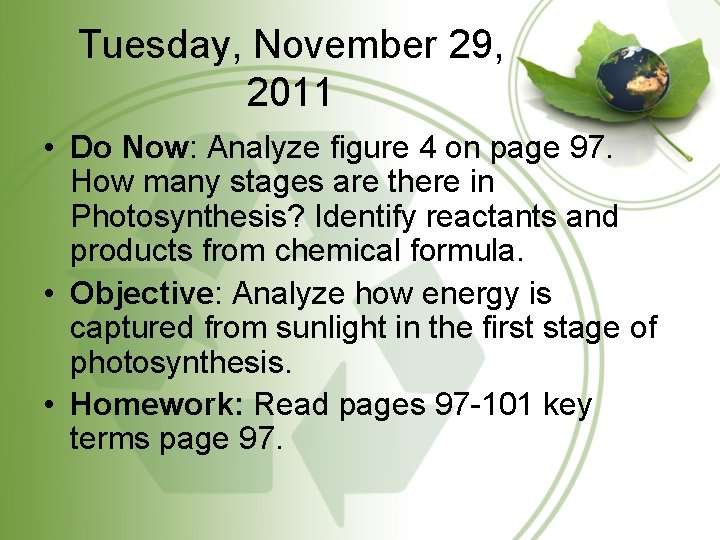 Tuesday, November 29, 2011

• Do Now: Analyze figure 4 on page 97. How many stages are there in Photosynthesis? Identify reactants and products from chemical formula.

• Objective: Analyze how energy is captured from sunlight in the first stage of photosynthesis.

• Homework: Read pages 97-101 key terms page 97.